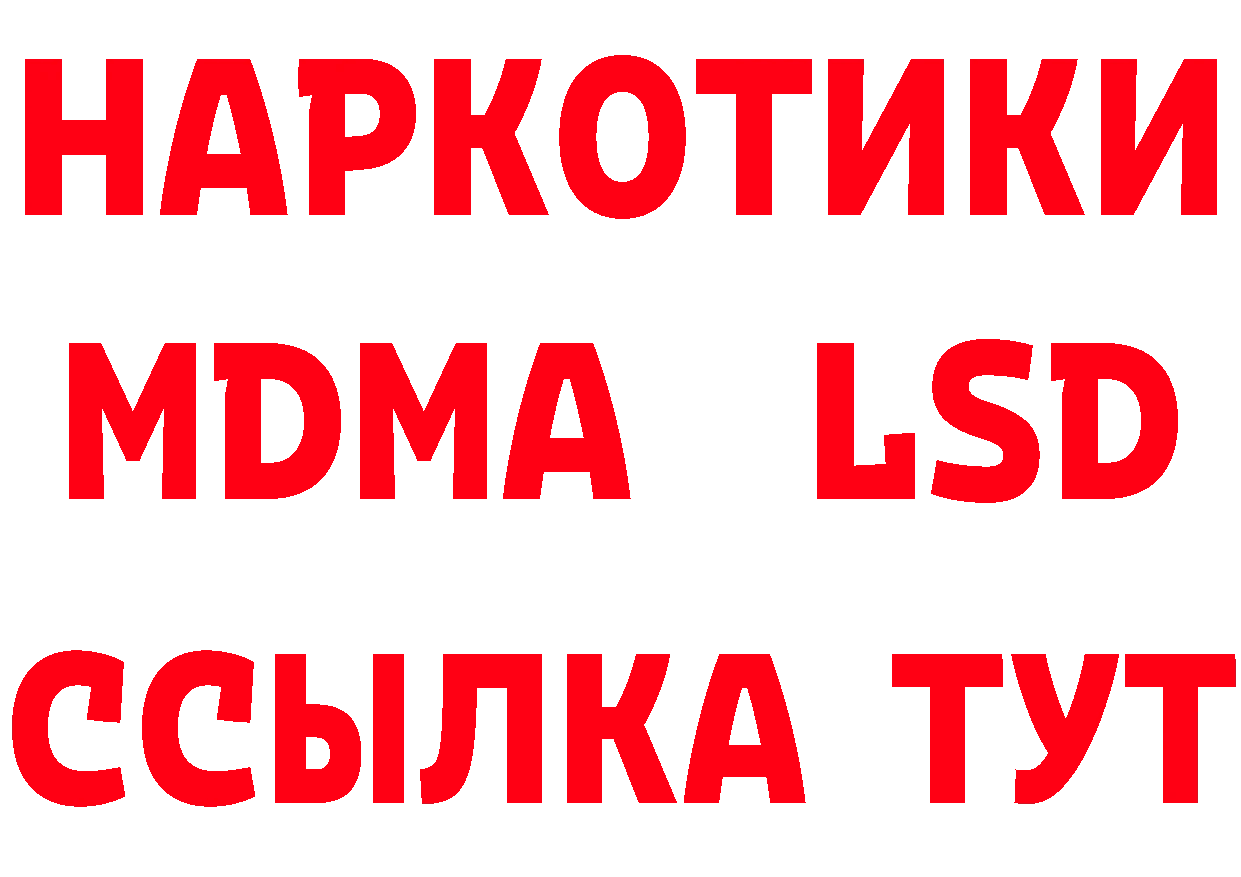 НАРКОТИКИ
MDMA LSD
ССЫЛКА ТУТ